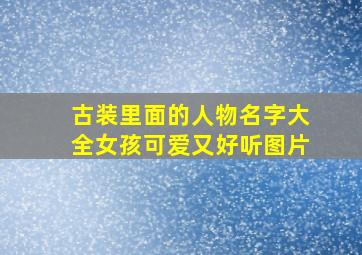 古装里面的人物名字大全女孩可爱又好听图片